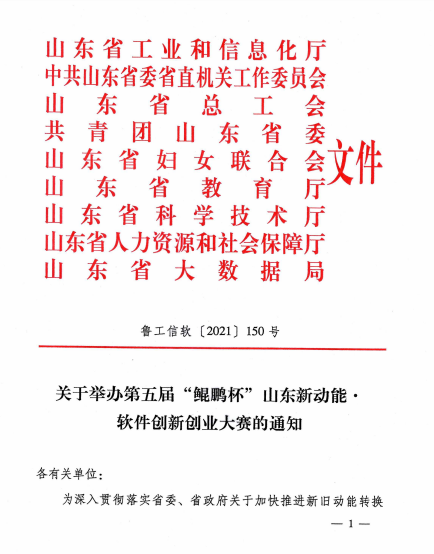 山东省工业和信息化厅
中共山东省委省直机关工作委员会
山东省总工会
共青团山东省委
山东省妇女联合会
山东省教育厅
山东省科学技术厅
山东省人力资源和社会保障厅
山东省大数据局
文件

鲁工信软〔2021〕150号

关于举办第五届“鲲鹏杯”山东新动能·软件创新创业大赛的通知

各有关单位：

为深入贯彻落实省委、省政府关于加快推进新旧动能转换

— 1 —